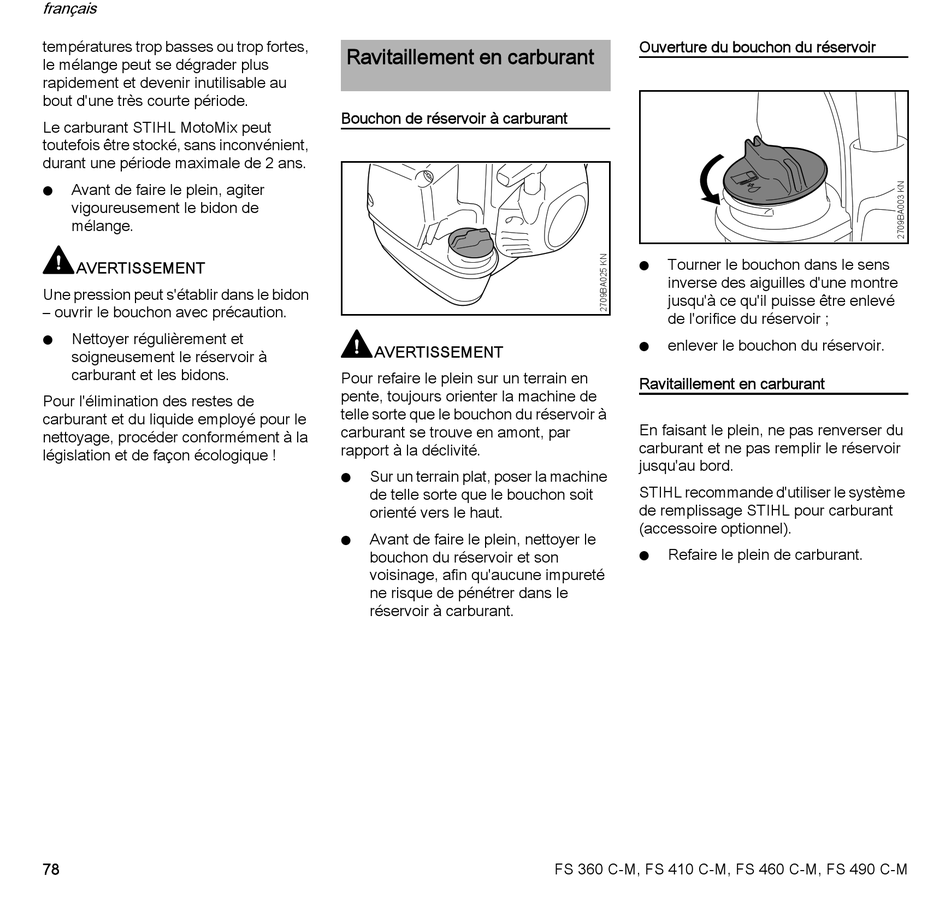 français

températures trop basses ou trop fortes, le mélange peut se dégrader plus rapidement et devenir inutilisable au bout d'une très courte période.

Le carburant STIHL MotoMix peut toutefois être stocké, sans inconvénient, durant une période maximale de 2 ans.

● Avant de faire le plein, agiter vigoureusement le bidon de mélange.

AVERTISSEMENT

Une pression peut s'établir dans le bidon – ouvrir le bouchon avec précaution.

● Nettoyer régulièrement et soigneusement le réservoir à carburant et les bidons.

Pour l'élimination des restes de carburant et du liquide employé pour le nettoyage, procéder conformément à la législation et de façon écologique !

Ravitaillement en carburant

Bouchon de réservoir à carburant

2709BA025 KN

AVERTISSEMENT

Pour refaire le plein sur un terrain en pente, toujours orienter la machine de telle sorte que le bouchon du réservoir à carburant se trouve en amont, par rapport à la déclivité.

● Sur un terrain plat, poser la machine de telle sorte que le bouchon soit orienté vers le haut.

● Avant de faire le plein, nettoyer le bouchon du réservoir et son voisinage, afin qu'aucune impureté ne risque de pénétrer dans le réservoir à carburant.

Ouverture du bouchon du réservoir

2709BA003 KN

● Tourner le bouchon dans le sens inverse des aiguilles d'une montre jusqu'à ce qu'il puisse être enlevé de l'orifice du réservoir ;

● enlever le bouchon du réservoir.

Ravitaillement en carburant

En faisant le plein, ne pas renverser du carburant et ne pas remplir le réservoir jusqu'au bord.

STIHL recommande d'utiliser le système de remplissage STIHL pour carburant (accessoire optionnel).

● Refaire le plein de carburant.

78

FS 360 C-M, FS 410 C-M, FS 460 C-M, FS 490 C-M